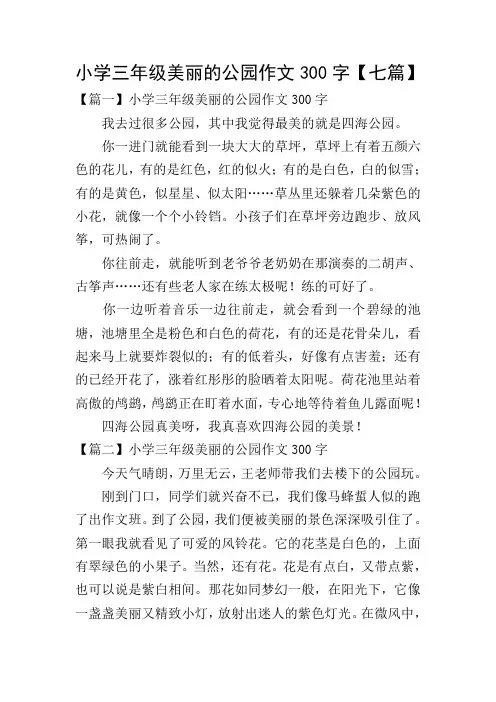 小学三年级美丽的公园作文 300 字【七篇】

【篇一】小学三年级美丽的公园作文 300 字

我去过很多公园，其中我觉得最美的就是四海公园。

你一进门就能看到一块大大的草坪，草坪上有着五颜六色的花儿，有的是红色，红的似火；有的是白色，白的似雪；有的是黄色，似星星、似太阳……草丛里还躲着几朵紫色的小花，就像一个个小铃铛。小孩子们在草坪旁边跑步、放风筝，可热闹了。

你往前走，就能听到老爷爷老奶奶在那演奏的二胡声、古筝声……还有些老人家在练太极呢！练的可好了。

你一边听着音乐一边往前走，就会看到一个碧绿的池塘，池塘里全是粉色和白色的荷花，有的还是花骨朵儿，看起来马上就要炸裂似的；有的低着头，好像有点害羞；还有的已经开花了，涨着红彤彤的脸晒着太阳呢。荷花池里站着高傲的鸬鹚，鸬鹚正在盯着水面，专心地等待着鱼儿露面呢！

四海公园真美呀，我真喜欢四海公园的美景！

【篇二】小学三年级美丽的公园作文 300 字

今天气晴朗，万里无云，王老师带我们去楼下的公园玩。

刚到门口，同学们就兴奋不已，我们像马蜂蜇人似的跑了出作文班。到了公园，我们便被美丽的景色深深吸引住了。第一眼我就看见了可爱的风铃花。它的花茎是白色的，上面有翠绿色的小果子。当然，还有花。花是有点白，又带点紫，也可以说是紫白相间。那花如同梦幻一般，在阳光下，它像一盏盏美丽又精致小灯，放射出迷人的紫色灯光。在微风中，